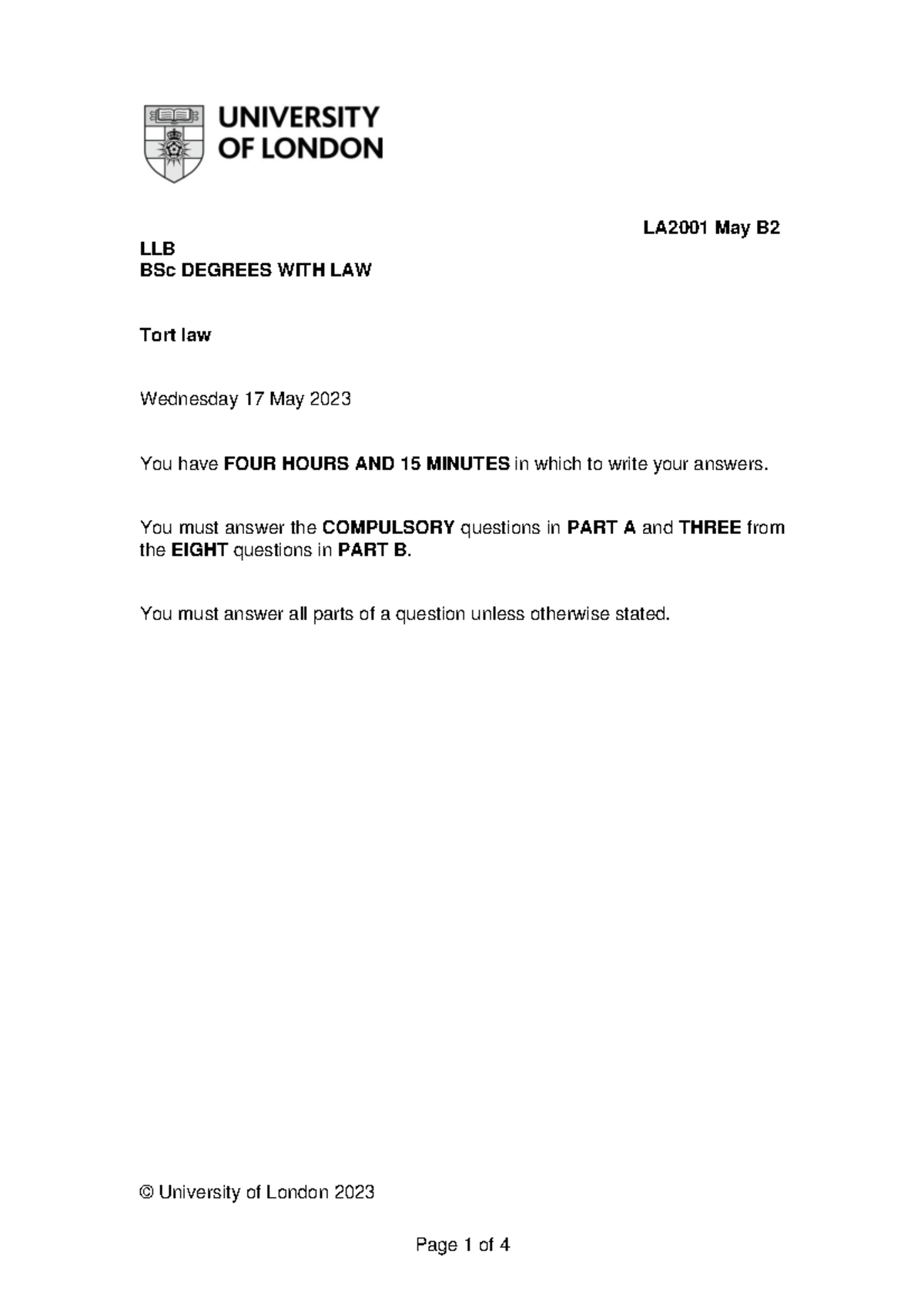 UNIVERSITY
OF LONDON

LA2001 May B2

LLB
BSc DEGREES WITH LAW

Tort law

Wednesday 17 May 2023

You have FOUR HOURS AND 15 MINUTES in which to write your answers.

You must answer the COMPULSORY questions in PART A and THREE from the EIGHT questions in PART B.

You must answer all parts of a question unless otherwise stated.

© University of London 2023

Page 1 of 4